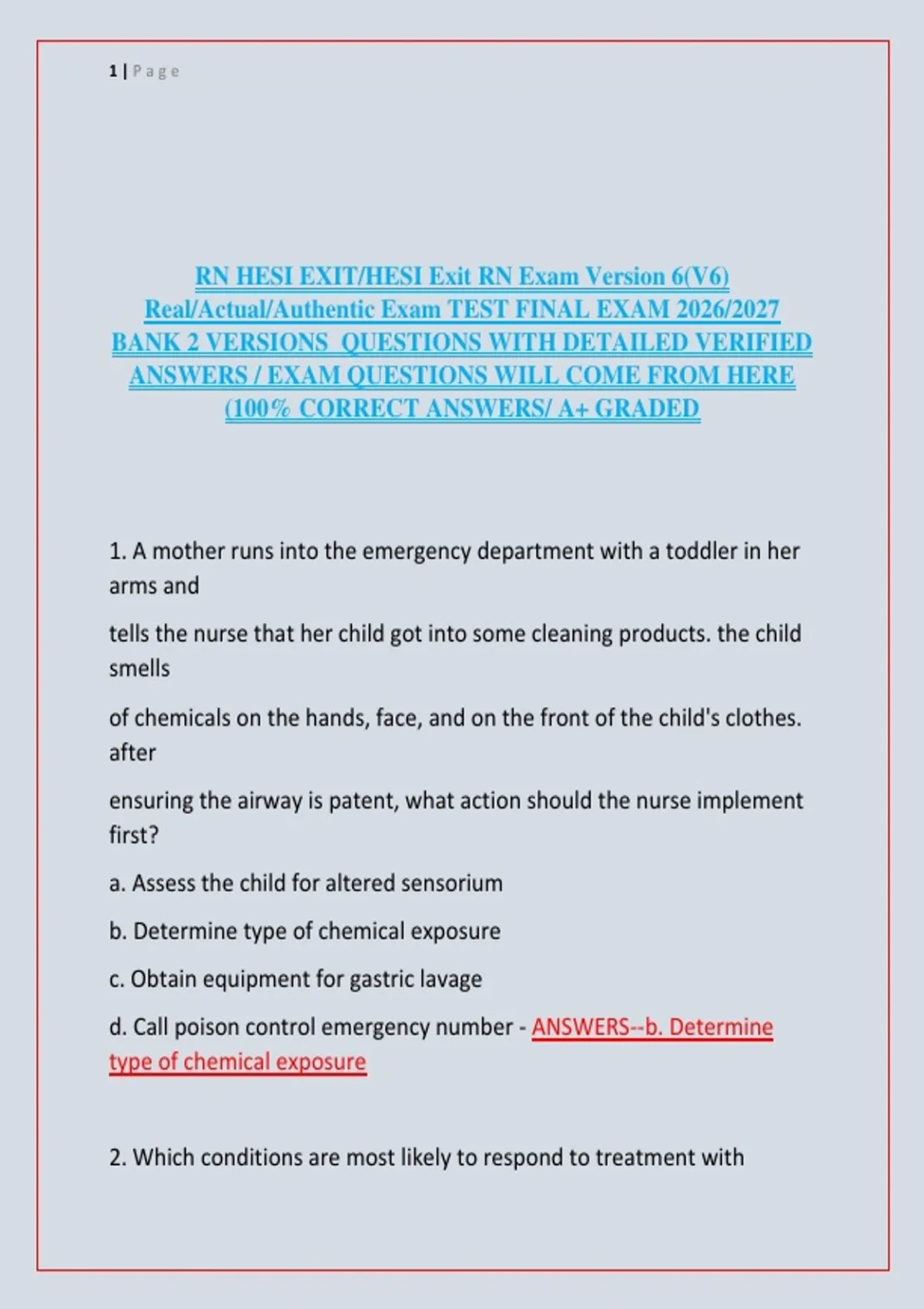 1 | Page

RN HESI EXIT/HESI Exit RN Exam Version 6(V6) Real/Actual/Authentic Exam TEST FINAL EXAM 2026/2027 BANK 2 VERSIONS QUESTIONS WITH DETAILED VERIFIED ANSWERS / EXAM QUESTIONS WILL COME FROM HERE (100% CORRECT ANSWERS/ A+ GRADED

1. A mother runs into the emergency department with a toddler in her arms and

tells the nurse that her child got into some cleaning products. the child smells

of chemicals on the hands, face, and on the front of the child's clothes. after

ensuring the airway is patent, what action should the nurse implement first?

a. Assess the child for altered sensorium

b. Determine type of chemical exposure

c. Obtain equipment for gastric lavage

d. Call poison control emergency number - ANSWERS--b. Determine type of chemical exposure

2. Which conditions are most likely to respond to treatment with